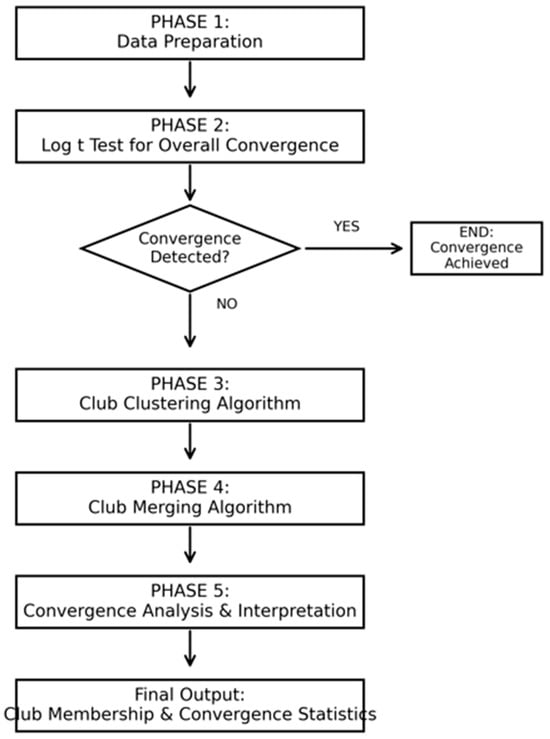 PHASE 1:
Data Preparation

PHASE 2:
Log t Test for Overall Convergence

Convergence Detected?

YES

END:
Convergence Achieved

NO

PHASE 3:
Club Clustering Algorithm

PHASE 4:
Club Merging Algorithm

PHASE 5:
Convergence Analysis & Interpretation

Final Output:
Club Membership & Convergence Statistics